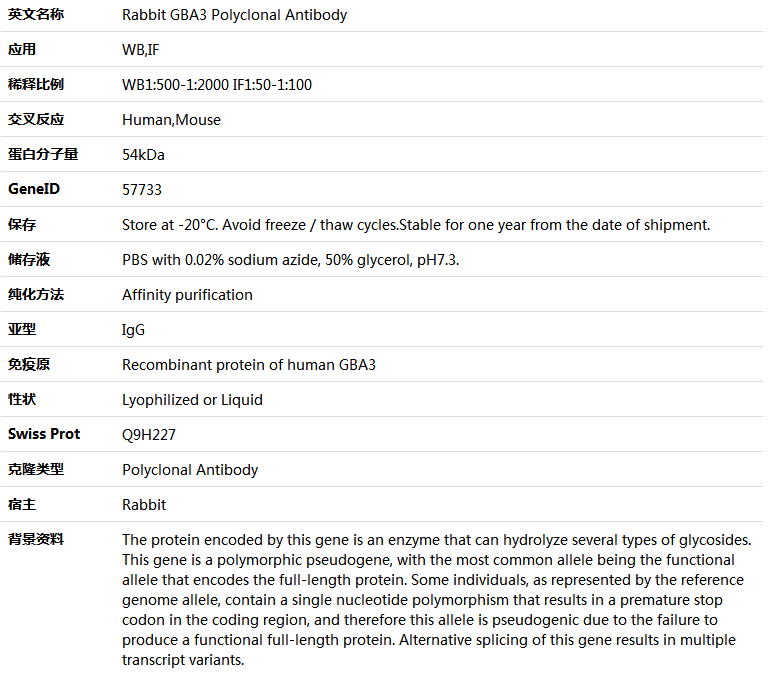 | | |
|---|---|
| 英文名称 | Rabbit GBA3 Polyclonal Antibody |
| 应用 | WB,IF |
| 稀释比例 | WB1:500-1:2000 IF1:50-1:100 |
| 交叉反应 | Human,Mouse |
| 蛋白分子量 | 54kDa |
| GeneID | 57733 |
| 保存 | Store at -20°C. Avoid freeze / thaw cycles.Stable for one year from the date of shipment. |
| 储存液 | PBS with 0.02% sodium azide, 50% glycerol, pH7.3. |
| 纯化方法 | Affinity purification |
| 亚型 | IgG |
| 免疫原 | Recombinant protein of human GBA3 |
| 性状 | Lyophilized or Liquid |
| Swiss Prot | Q9H227 |
| 克隆类型 | Polyclonal Antibody |
| 宿主 | Rabbit |
| 背景资料 | The protein encoded by this gene is an enzyme that can hydrolyze several types of glycosides. This gene is a polymorphic pseudogene, with the most common allele being the functional allele that encodes the full-length protein. Some individuals, as represented by the reference genome allele, contain a single nucleotide polymorphism that results in a premature stop codon in the coding region, and therefore this allele is pseudogenic due to the failure to produce a functional full-length protein. Alternative splicing of this gene results in multiple transcript variants. |